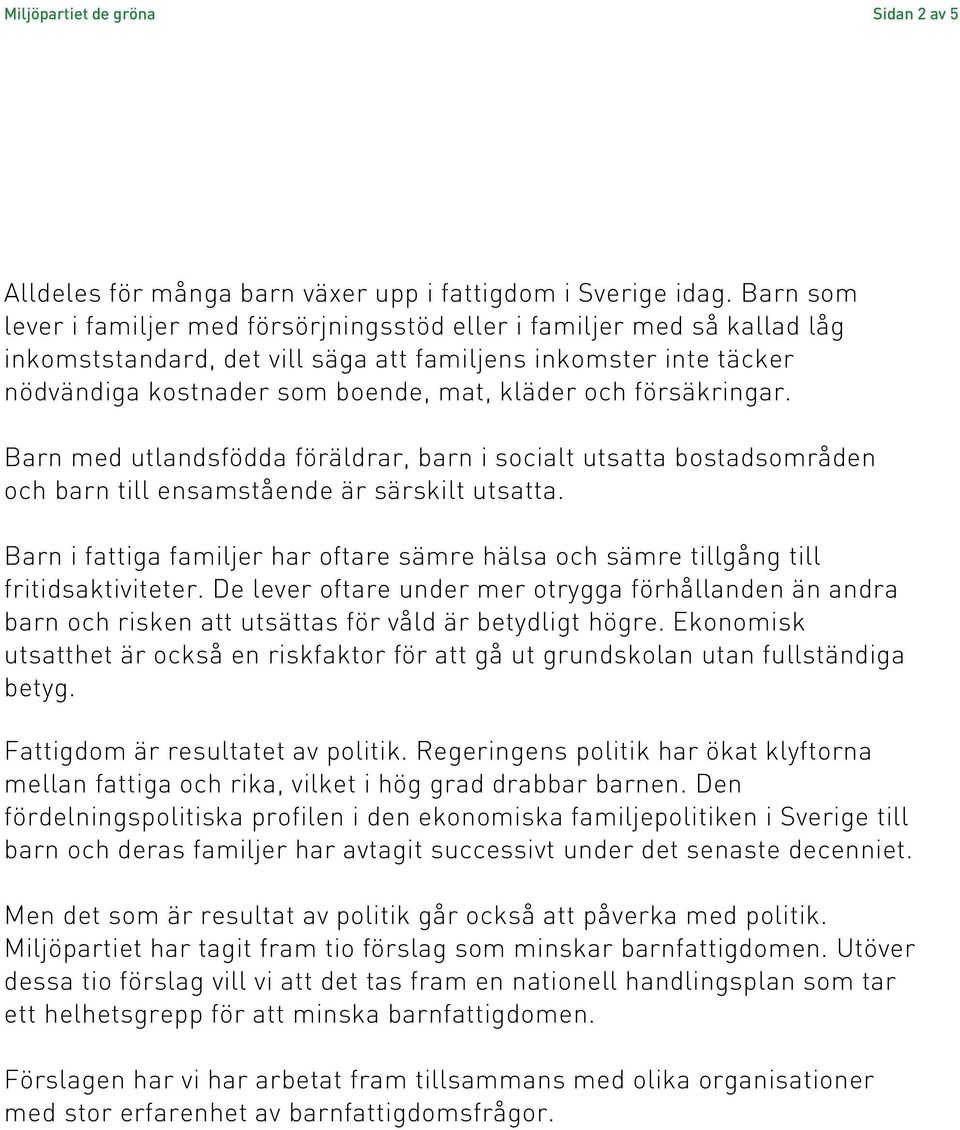 Miljöpartiet de gröna

Sidan 2 av 5

Alldeles för många barn växer upp i fattigdom i Sverige idag. Barn som lever i familjer med försörjningsstöd eller i familjer med så kallad låg inkomststandard, det vill säga att familjens inkomster inte täcker nödvändiga kostnader som boende, mat, kläder och försäkringar.

Barn med utlandsfödda föräldrar, barn i socialt utsatta bostadsområden och barn till ensamstående är särskilt utsatta.

Barn i fattiga familjer har oftare sämre hälsa och sämre tillgång till fritidsaktiviteter. De lever oftare under mer otrygga förhållanden än andra barn och risken att utsättas för våld är betydligt högre. Ekonomisk utsatthet är också en riskfaktor för att gå ut grundskolan utan fullständiga betyg.

Fattigdom är resultatet av politik. Regeringens politik har ökat klyftorna mellan fattiga och rika, vilket i hög grad drabbar barnen. Den fördelningspolitiska profilen i den ekonomiska familjepolitiken i Sverige till barn och deras familjer har avtagit successivt under det senaste decenniet.

Men det som är resultat av politik går också att påverka med politik. Miljöpartiet har tagit fram tio förslag som minskar barnfattigdomen. Utöver dessa tio förslag vill vi att det tas fram en nationell handlingsplan som tar ett helhetsgrepp för att minska barnfattigdomen.

Förslagen har vi har arbetat fram tillsammans med olika organisationer med stor erfarenhet av barnfattigdomsfrågor.